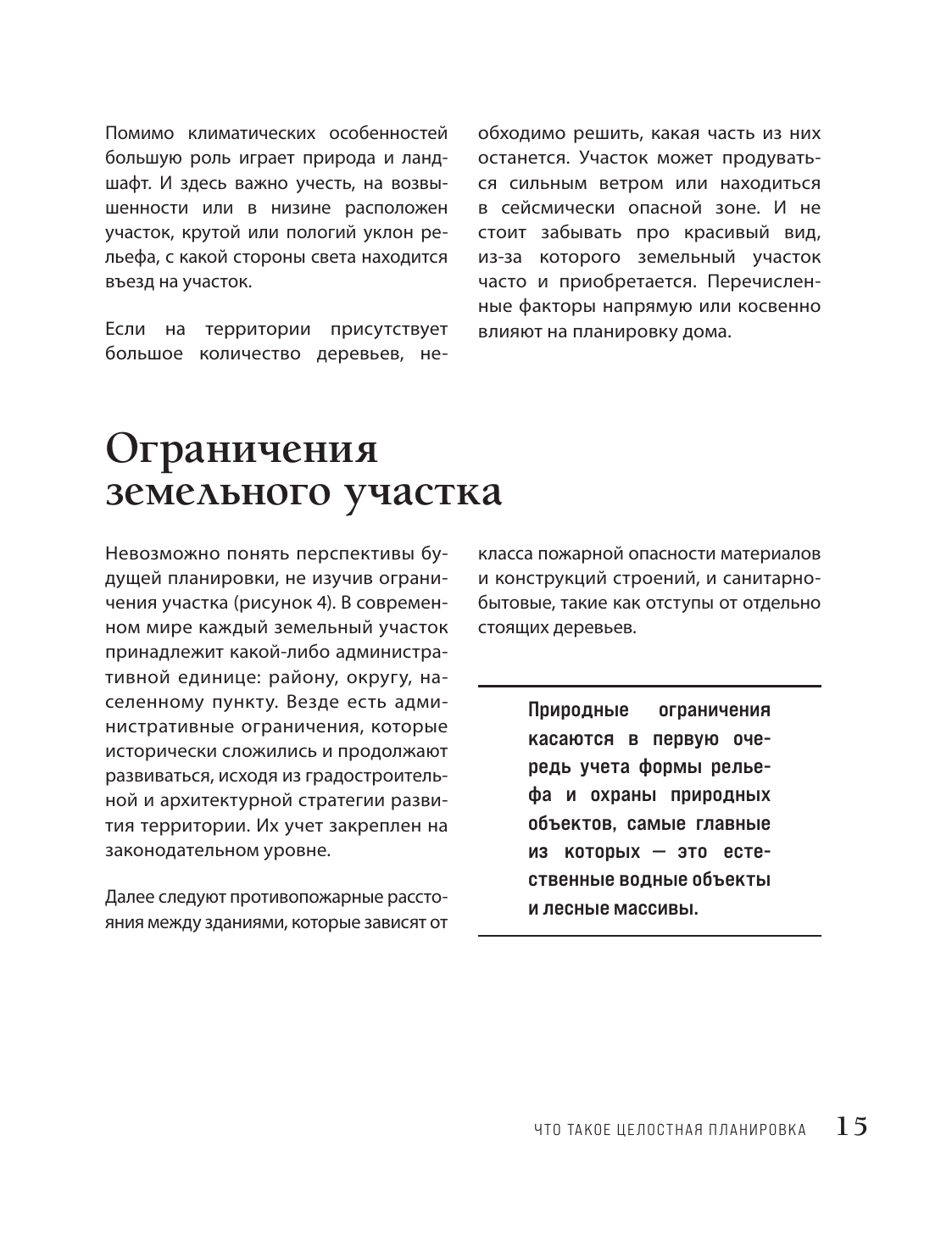 Помимо климатических особенностей большую роль играет природа и ландшафт. И здесь важно учесть, на возвышенности или в низине расположен участок, крутой или пологий уклон рельефа, с какой стороны света находится въезд на участок.

Если на территории присутствует большое количество деревьев, необходимо решить, какая часть из них останется. Участок может продуваться сильным ветром или находиться в сейсмически опасной зоне. И не стоит забывать про красивый вид, из-за которого земельный участок часто и приобретается. Перечисленные факторы напрямую или косвенно влияют на планировку дома.

Ограничения земельного участка

Невозможно понять перспективы будущей планировки, не изучив ограничения участка (рисунок 4). В современном мире каждый земельный участок принадлежит какой-либо административной единице: району, округу, населенному пункту. Везде есть административные ограничения, которые исторически сложились и продолжают развиваться, исходя из градостроительной и архитектурной стратегии развития территории. Их учет закреплен на законодательном уровне.

Далее следуют противопожарные расстояния между зданиями, которые зависят от класса пожарной опасности материалов и конструкций строений, и санитарно-бытовые, такие как отступы от отдельно стоящих деревьев.

Природные ограничения касаются в первую очередь учета формы рельефа и охраны природных объектов, самые главные из которых — это естественные водные объекты и лесные массивы.

ЧТО ТАКОЕ ЦЕЛОСТНАЯ ПЛАНИРОВКА 15